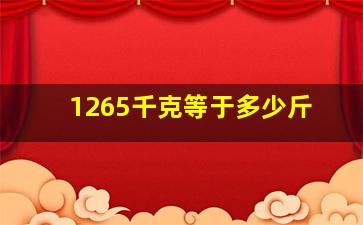 1265千克等于多少斤